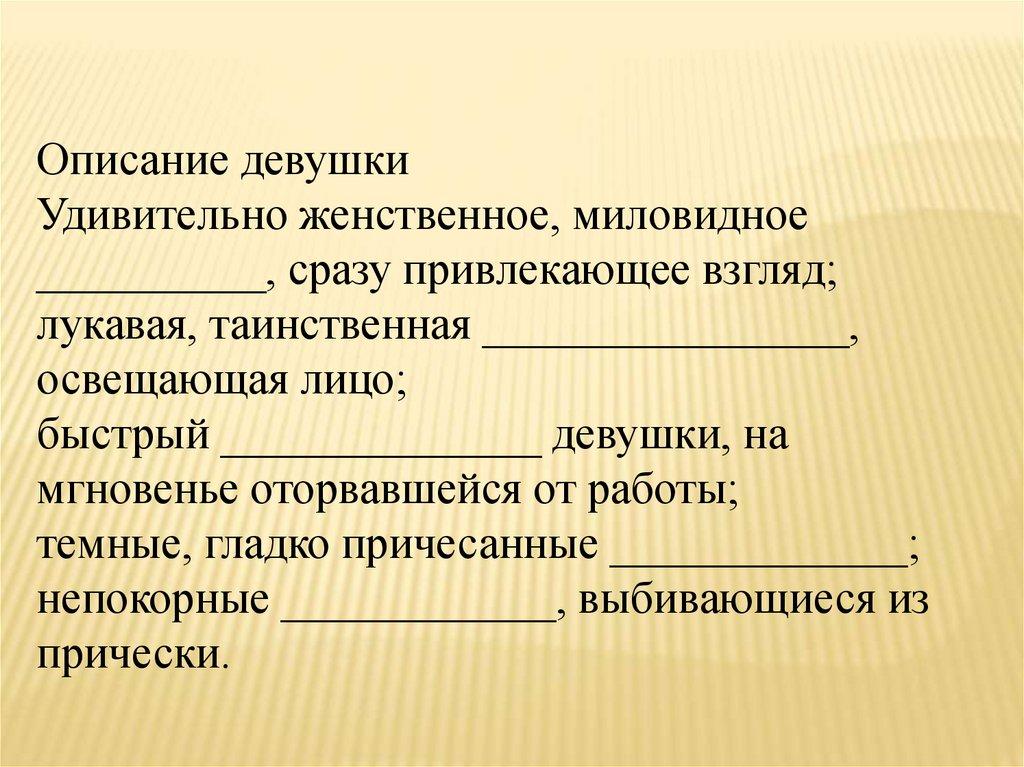 Описание девушки
Удивительно женственное, миловидное __________, сразу привлекающее взгляд;
лукавая, таинственная ________________, освещающая лицо;
быстрый ______________ девушки, на мгновенье оторвавшейся от работы;
темные, гладко причесанные _____________;
непокорные ____________, выбивающиеся из прически.